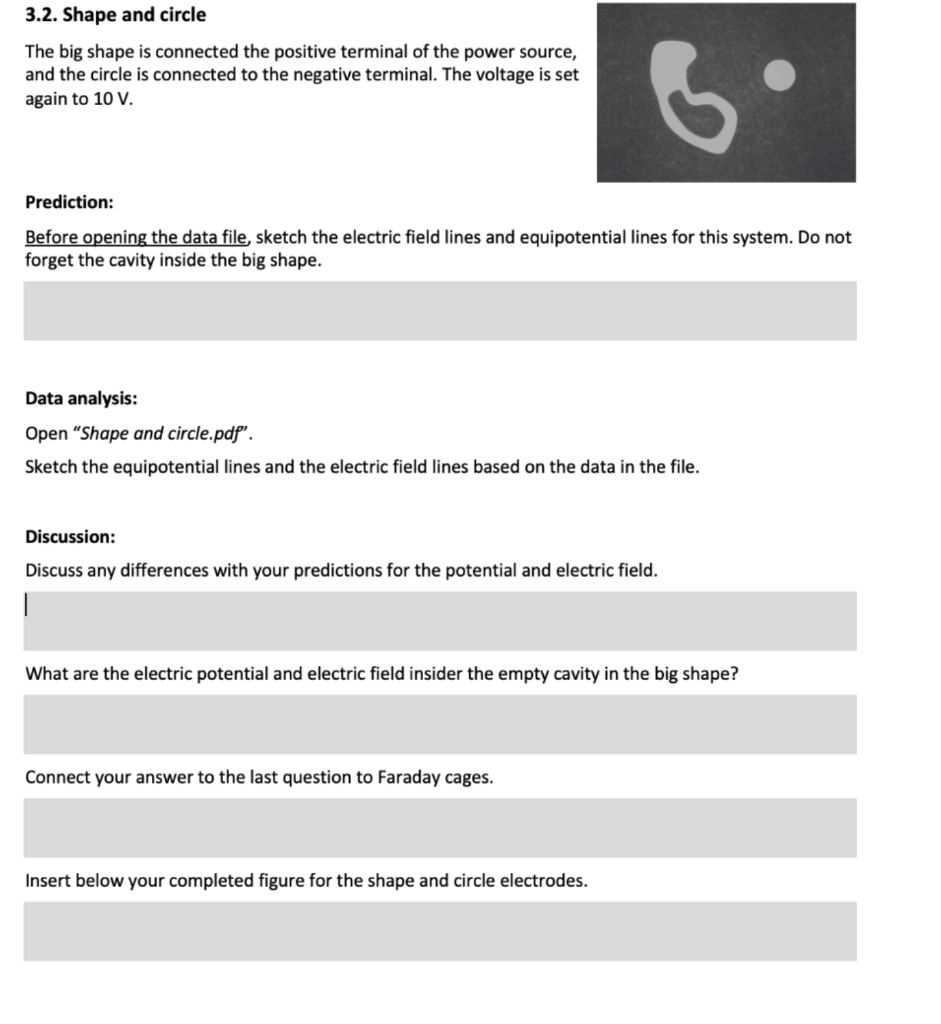 3.2. Shape and circle

The big shape is connected the positive terminal of the power source, and the circle is connected to the negative terminal. The voltage is set again to 10 V.

Prediction:

Before opening the data file, sketch the electric field lines and equipotential lines for this system. Do not forget the cavity inside the big shape.

Data analysis:

Open "Shape and circle.pdf".

Sketch the equipotential lines and the electric field lines based on the data in the file.

Discussion:

Discuss any differences with your predictions for the potential and electric field.

What are the electric potential and electric field insider the empty cavity in the big shape?

Connect your answer to the last question to Faraday cages.

Insert below your completed figure for the shape and circle electrodes.